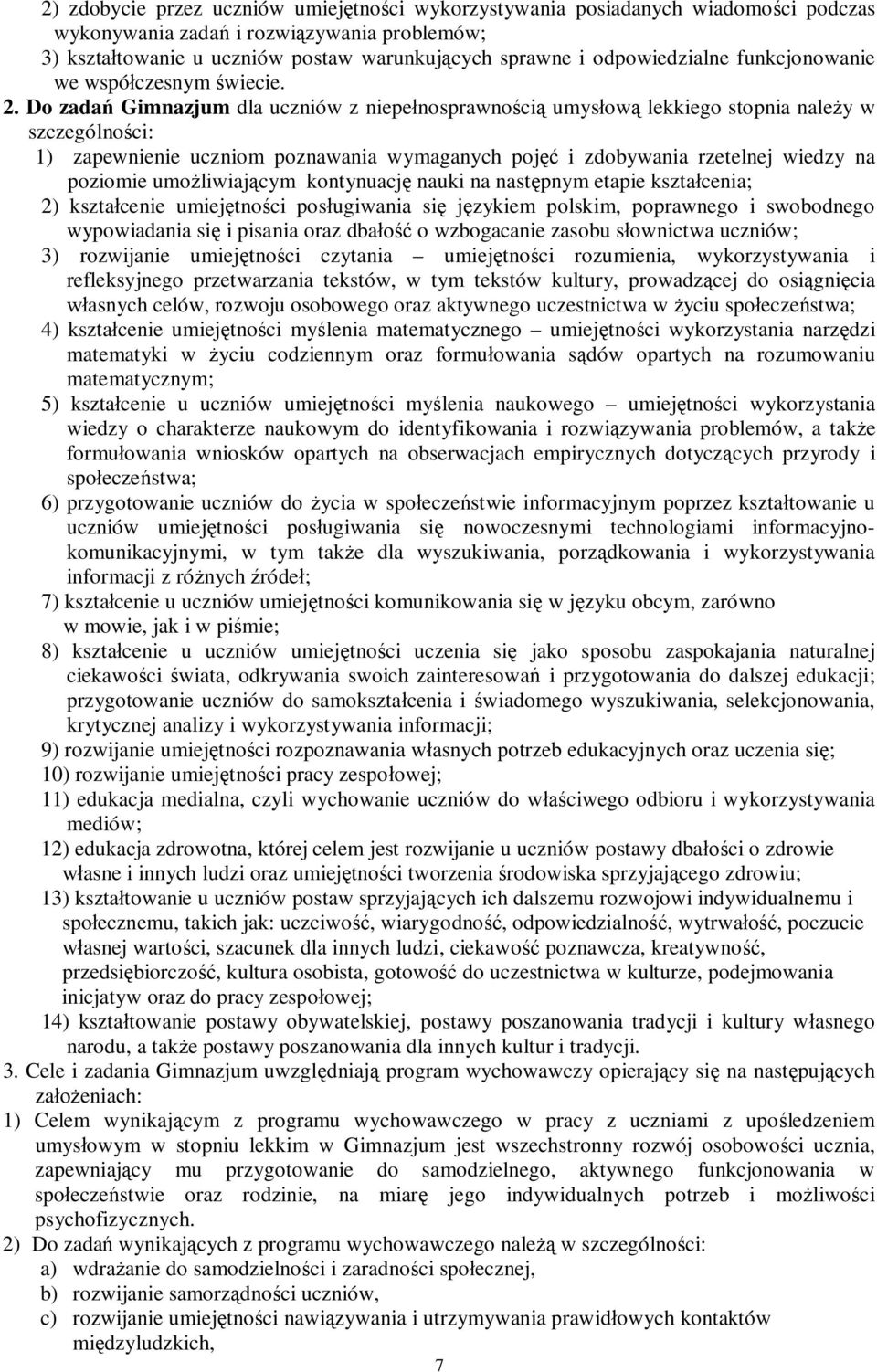 2) zdobycie przez uczniów umiejętności wykorzystywania posiadanych wiadomości podczas wykonywania zadań i rozwiązywania problemów;
3) kształtowanie u uczniów postaw warunkujących sprawne i odpowiedzialne funkcjonowanie we współczesnym świecie.

2. Do zadań Gimnazjum dla uczniów z niepełnosprawnością umysłową lekkiego stopnia należy w szczególności:
1) zapewnienie uczniom poznawania wymaganych pojęć i zdobywania rzetelnej wiedzy na poziomie umożliwiającym kontynuację nauki na następnym etapie kształcenia;
2) kształcenie umiejętności posługiwania się językiem polskim, poprawnego i swobodnego wypowiadania się i pisania oraz dbałość o wzbogacanie zasobu słownictwa uczniów;
3) rozwijanie umiejętności czytania – umiejętności rozumienia, wykorzystywania i refleksyjnego przetwarzania tekstów, w tym tekstów kultury, prowadzącej do osiągnięcia własnych celów, rozwoju osobowego oraz aktywnego uczestnictwa w życiu społeczeństwa;
4) kształcenie umiejętności myślenia matematycznego – umiejętności wykorzystania narzędzi matematyki w życiu codziennym oraz formułowania sądów opartych na rozumowaniu matematycznym;
5) kształcenie u uczniów umiejętności myślenia naukowego – umiejętności wykorzystania wiedzy o charakterze naukowym do identyfikowania i rozwiązywania problemów, a także formułowania wniosków opartych na obserwacjach empirycznych dotyczących przyrody i społeczeństwa;
6) przygotowanie uczniów do życia w społeczeństwie informacyjnym poprzez kształtowanie u uczniów umiejętności posługiwania się nowoczesnymi technologiami informacyjno-komunikacyjnymi, w tym także dla wyszukiwania, porządkowania i wykorzystywania informacji z różnych źródeł;
7) kształcenie u uczniów umiejętności komunikowania się w języku obcym, zarówno w mowie, jak i w piśmie;
8) kształcenie u uczniów umiejętności uczenia się jako sposobu zaspokajania naturalnej ciekawości świata, odkrywania swoich zainteresowań i przygotowania do dalszej edukacji; przygotowanie uczniów do samokształcenia i świadomego wyszukiwania, selekcjonowania, krytycznej analizy i wykorzystywania informacji;
9) rozwijanie umiejętności rozpoznawania własnych potrzeb edukacyjnych oraz uczenia się;
10) rozwijanie umiejętności pracy zespołowej;
11) edukacja medialna, czyli wychowanie uczniów do właściwego odbioru i wykorzystywania mediów;
12) edukacja zdrowotna, której celem jest rozwijanie u uczniów postawy dbałości o zdrowie własne i innych ludzi oraz umiejętności tworzenia środowiska sprzyjającego zdrowiu;
13) kształtowanie u uczniów postaw sprzyjających ich dalszemu rozwojowi indywidualnemu i społecznemu, takich jak: uczciwość, wiarygodność, odpowiedzialność, wytrwałość, poczucie własnej wartości, szacunek dla innych ludzi, ciekawość poznawcza, kreatywność, przedsiębiorczość, kultura osobista, gotowość do uczestnictwa w kulturze, podejmowania inicjatyw oraz do pracy zespołowej;
14) kształtowanie postawy obywatelskiej, postawy poszanowania tradycji i kultury własnego narodu, a także postawy poszanowania dla innych kultur i tradycji.
3. Cele i zadania Gimnazjum uwzględniają program wychowawczy opierający się na następujących założeniach:
1) Celem wynikającym z programu wychowawczego w pracy z uczniami z upośledzeniem umysłowym w stopniu lekkim w Gimnazjum jest wszechstronny rozwój osobowości ucznia, zapewniający mu przygotowanie do samodzielnego, aktywnego funkcjonowania w społeczeństwie oraz rodzinie, na miarę jego indywidualnych potrzeb i możliwości psychofizycznych.
2) Do zadań wynikających z programu wychowawczego należą w szczególności:
a) wdrażanie do samodzielności i zaradności społecznej,
b) rozwijanie samorządności uczniów,
c) rozwijanie umiejętności nawiązywania i utrzymywania prawidłowych kontaktów międzyludzkich,
7